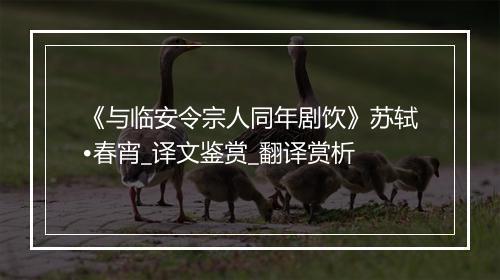 《与临安令宗人同年剧饮》苏轼•春宵_译文鉴赏_翻译赏析